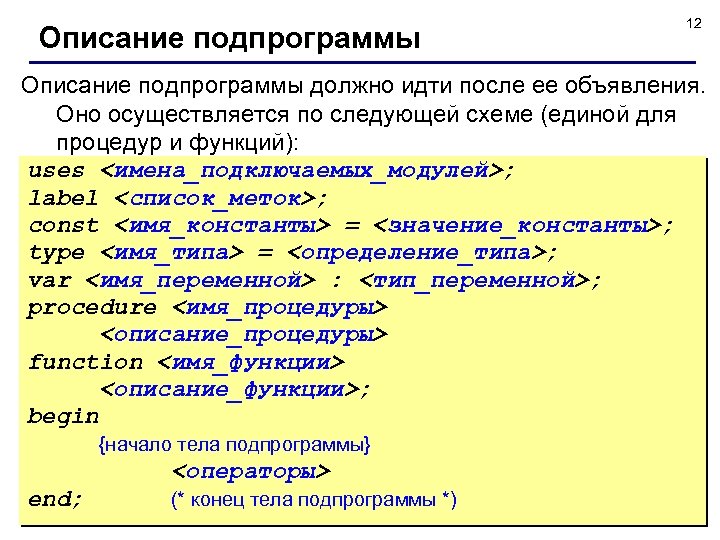 12

Описание подпрограммы

Описание подпрограммы должно идти после ее объявления. Оно осуществляется по следующей схеме (единой для процедур и функций):

uses <имена_подключаемых_модулей>;
label <список_меток>;
const <имя_константы> = <значение_константы>;
type <имя_типа> = <определение_типа>;
var <имя_переменной> : <тип_переменной>;
procedure <имя_процедуры>
<описание_процедуры>
function <имя_функции>
<описание_функции>;
begin
{начало тела подпрограммы}
<операторы>
end; (* конец тела подпрограммы *)